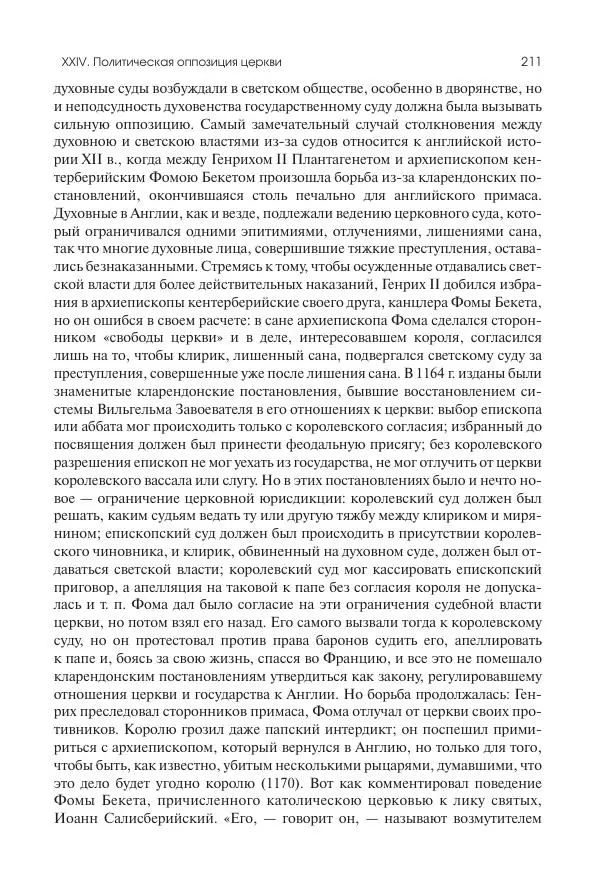 XXIV. Политическая оппозиция церкви 211

духовные суды возбуждали в светском обществе, особенно в дворянстве, но и неподсудность духовенства государственному суду должна была вызывать сильную оппозицию. Самый замечательный случай столкновения между духовною и светскою властями из-за судов относится к английской истории XII в., когда между Генрихом II Плантагенетом и архиепископом кентерберийским Фомою Бекетом произошла борьба из-за кларендонских постановлений, окончившаяся столь печально для английского примаса. Духовные в Англии, как и везде, подлежали ведению церковного суда, который ограничивался одними эпитимиями, отлучениями, лишениями сана, так что многие духовные лица, совершившие тяжкие преступления, оставались безнаказанными. Стремясь к тому, чтобы осужденные отдавались светской власти для более действительных наказаний, Генрих II добился избрания в архиепископы кентерберийские своего друга, канцлера Фомы Бекета, но он ошибся в своем расчете: в сане архиепископа Фома сделался сторонником «свободы церкви» и в деле, интересовавшем короля, согласился лишь на то, чтобы клирик, лишенный сана, подвергался светскому суду за преступления, совершенные уже после лишения сана. В 1164 г. изданы были знаменитые кларендонские постановления, бывшие восстановлением системы Вильгельма Завоевателя в его отношениях к церкви: выбор епископа или аббата мог происходить только с королевского согласия; избранный до посвящения должен был принести феодальную присягу; без королевского разрешения епископ не мог уехать из государства, не мог отлучить от церкви королевского вассала или слугу. Но в этих постановлениях было и нечто новое — ограничение церковной юрисдикции: королевский суд должен был решать, каким судьям ведать ту или другую тяжбу между клириком и мирянином; епископский суд должен был происходить в присутствии королевского чиновника, и клирик, обвиненный на духовном суде, должен был отдаваться светской власти; королевский суд мог кассировать епископский приговор, а апелляция на таковой к папе без согласия короля не допускалась и т. п. Фома дал было согласие на эти ограничения судебной власти церкви, но потом взял его назад. Его самого вызвали тогда к королевскому суду, но он протестовал против права баронов судить его, апеллировать к папе и, боясь за свою жизнь, спасся во Францию, и все это не помешало кларендонским постановлениям утвердиться как закону, регулировавшему отношения церкви и государства к Англии. Но борьба продолжалась: Генрих преследовал сторонников примаса, Фома отлучал от церкви своих противников. Королю грозил даже папский интердикт; он поспешил примириться с архиепископом, который вернулся в Англию, но только для того, чтобы быть, как известно, убитым несколькими рыцарями, думавшими, что это дело будет угодно королю (1170). Вот как комментировал поведение Фомы Бекета, причисленного католическою церковью к лику святых, Иоанн Салисберийский. «Его, — говорит он, — называют возмутителем